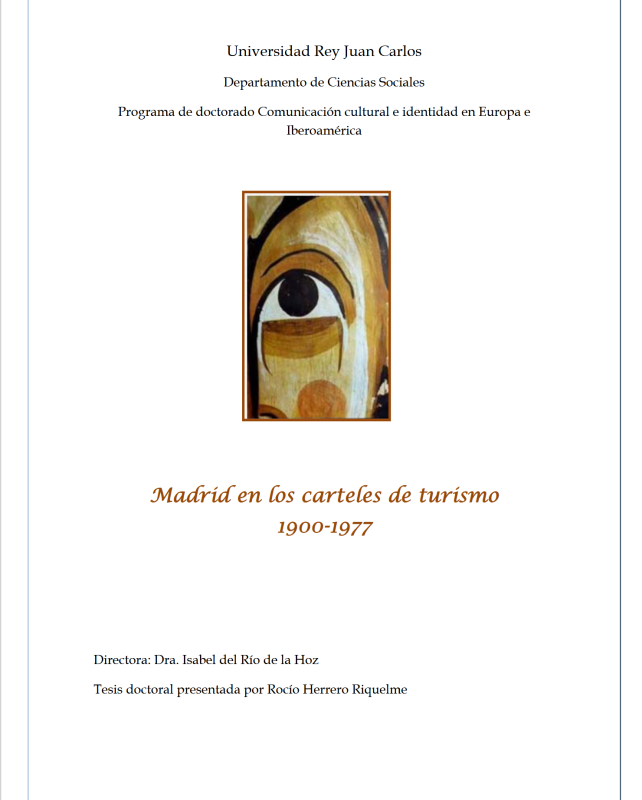 Universidad Rey Juan Carlos

Departamento de Ciencias Sociales

Programa de doctorado Comunicación cultural e identidad en Europa e Iberoamérica

Madrid en los carteles de turismo
1900-1977

Directora: Dra. Isabel del Río de la Hoz

Tesis doctoral presentada por Rocío Herrero Riquelme